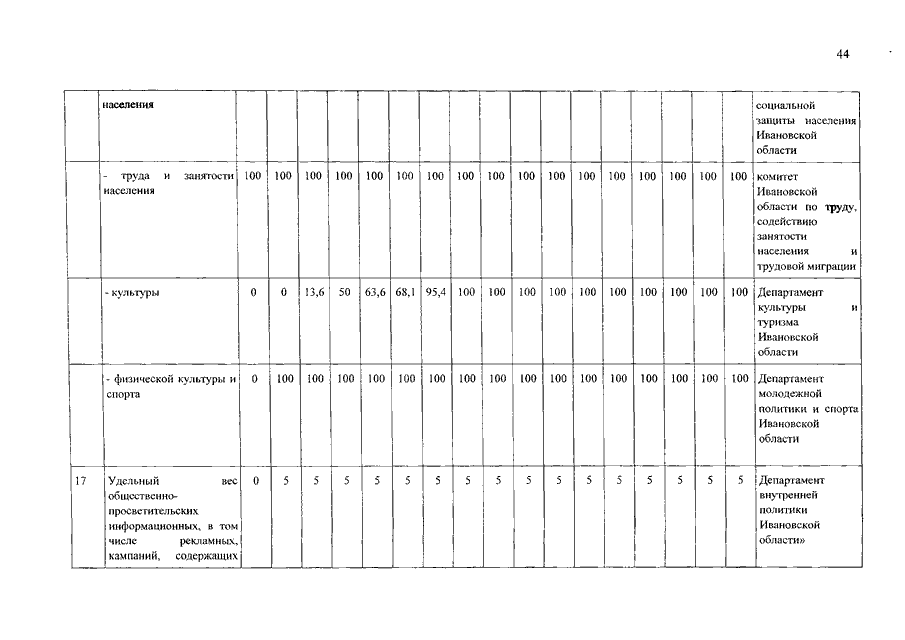 44

| | населения | | | | | | | | | | | | | | | | | | социальной защиты населения Ивановской области |
|---|---|---|---|---|---|---|---|---|---|---|---|---|---|---|---|---|---|---|---|
| | - труда и занятости населения | 100 | 100 | 100 | 100 | 100 | 100 | 100 | 100 | 100 | 100 | 100 | 100 | 100 | 100 | 100 | 100 | 100 | комитет Ивановской области по труду, содействию занятости населения и трудовой миграции |
| | - культуры | 0 | 0 | 13,6 | 50 | 63,6 | 68,1 | 95,4 | 100 | 100 | 100 | 100 | 100 | 100 | 100 | 100 | 100 | 100 | Департамент культуры и туризма Ивановской области |
| | - физической культуры и спорта | 0 | 100 | 100 | 100 | 100 | 100 | 100 | 100 | 100 | 100 | 100 | 100 | 100 | 100 | 100 | 100 | 100 | Департамент молодежной политики и спорта Ивановской области |
| 17 | Удельный вес общественно-просветительских информационных, в том числе рекламных, кампаний, содержащих | 0 | 5 | 5 | 5 | 5 | 5 | 5 | 5 | 5 | 5 | 5 | 5 | 5 | 5 | 5 | 5 | 5 | Департамент внутренней политики Ивановской области» |